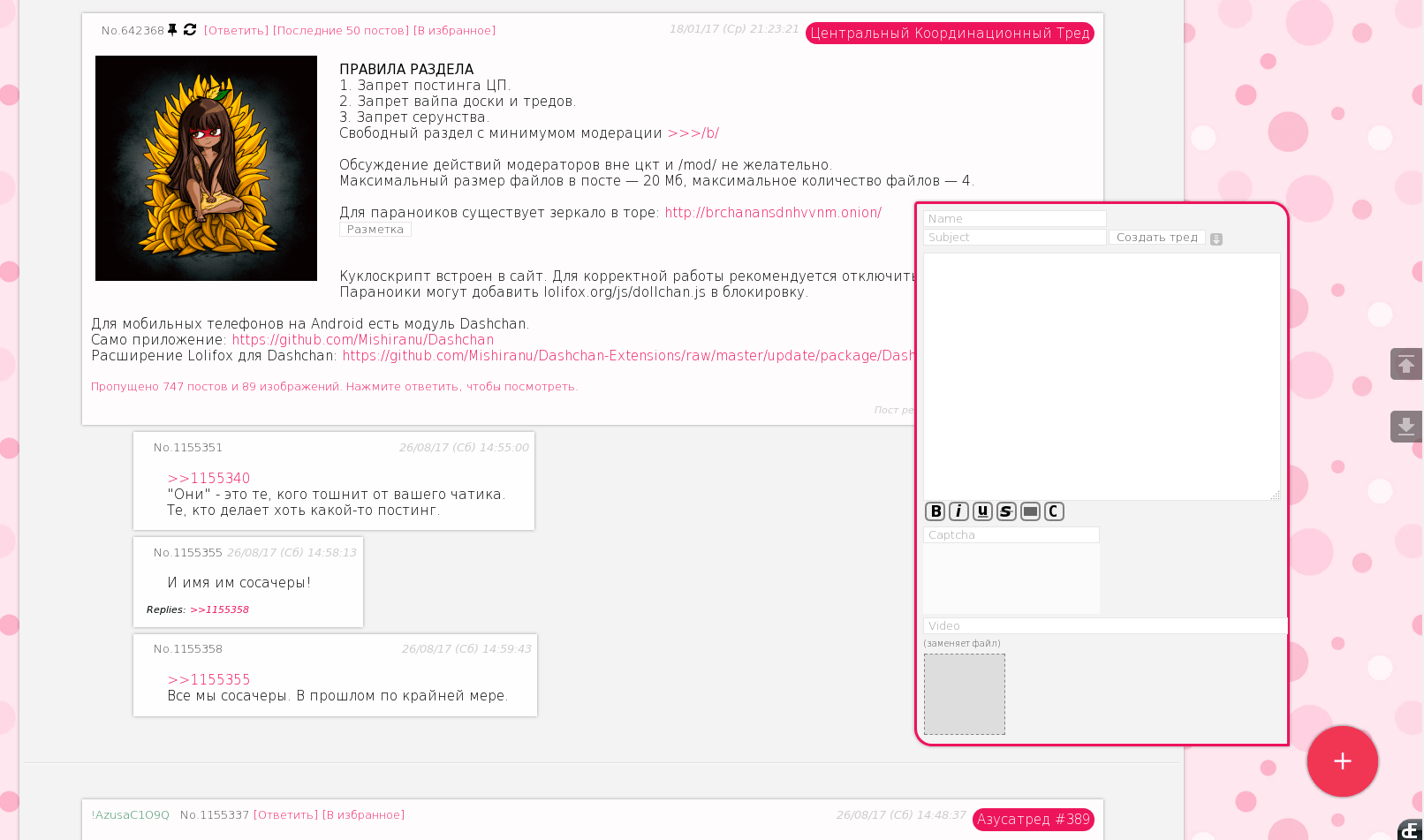 No.642368 [Ответить] [Последние 50 постов] [В избранное] 18/01/17 (Ср) 21:23:21 Центральный Координационный Тред

ПРАВИЛА РАЗДЕЛА
1. Запрет постинга ЦП.
2. Запрет вайпа доски и тредов.
3. Запрет серунства.
Свободный раздел с минимумом модерации >>>/b/

Обсуждение действий модераторов вне цкт и /mod/ не желательно.
Максимальный размер файлов в посте — 20 Мб, максимальное количество файлов — 4.

Для параноиков существует зеркало в торе: http://brchanansdnhvvnm.onion/
Разметка

Куклоскрипт встроен в сайт. Для корректной работы рекомендуется отключить
Параноики могут добавить lolifox.org/js/dollchan.js в блокировку.

Для мобильных телефонов на Android есть модуль Dashchan.
Само приложение: https://github.com/Mishiranu/Dashchan
Расширение Lolifox для Dashchan: https://github.com/Mishiranu/Dashchan-Extensions/raw/master/update/package/Dash

Пропущено 747 постов и 89 изображений. Нажмите ответить, чтобы посмотреть.

Пост ре

No.1155351 26/08/17 (Сб) 14:55:00
>>1155340
"Они" - это те, кого тошнит от вашего чатика.
Те, кто делает хоть какой-то постинг.

No.1155355 26/08/17 (Сб) 14:58:13
И имя им сосачеры!
Replies: >>1155358

No.1155358 26/08/17 (Сб) 14:59:43
>>1155355
Все мы сосачеры. В прошлом по крайней мере.

Name
Subject
Создать тред
B i u S C
Captcha
Video
(заменяет файл)
+

!AzusaC1O9Q No.1155337 [Ответить] [В избранное] 26/08/17 (Сб) 14:48:37 Азусатред #389